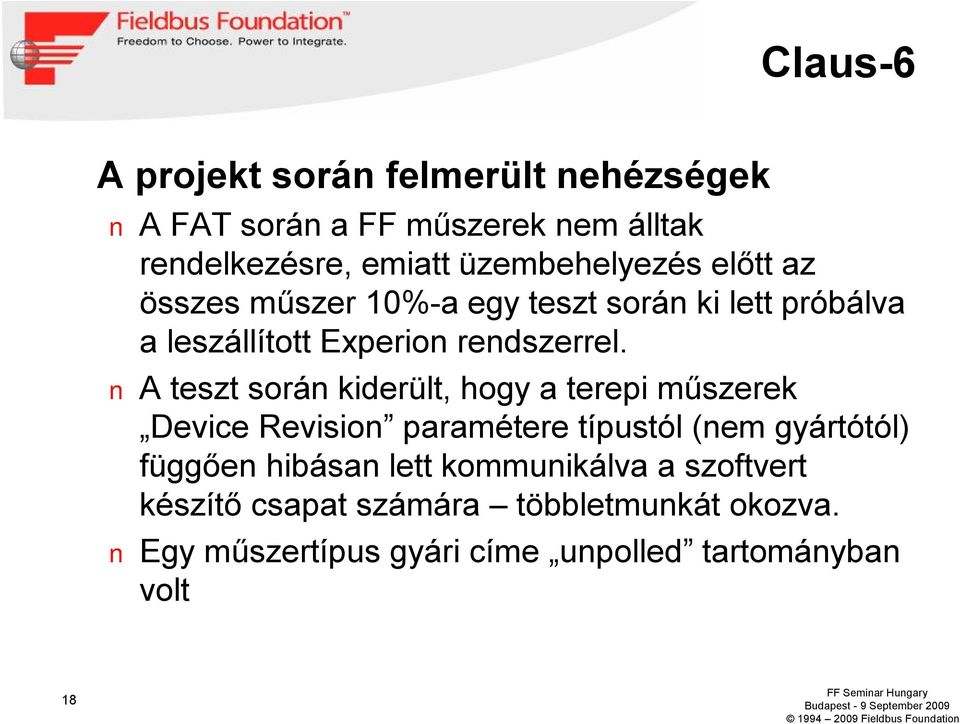 Fieldbus Foundation™
Freedom to Choose. Power to Integrate.

Claus-6

A projekt során felmerült nehézségek

n A FAT során a FF műszerek nem álltak rendelkezésre, emiatt üzembehelyezés előtt az összes műszer 10%-a egy teszt során ki lett próbálva a leszállított Experion rendszerrel.

n A teszt során kiderült, hogy a terepi műszerek „Device Revision” paramétere típustól (nem gyártótól) függően hibásan lett kommunikálva a szoftvert készítő csapat számára – többletmunkát okozva.

n Egy műszertípus gyári címe „unpolled” tartományban volt

18

FF Seminar Hungary
Budapest - 9 September 2009
© 1994 – 2009 Fieldbus Foundation